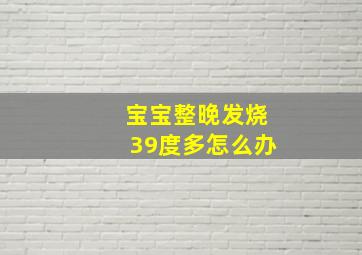 宝宝整晚发烧
39度多怎么办